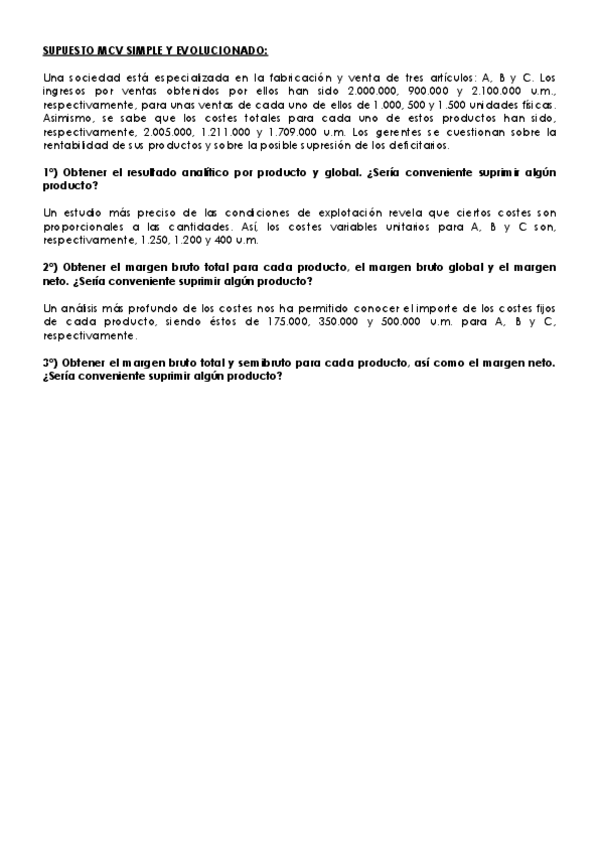 SUPUESTO MCV SIMPLE Y EVOLUCIONADO:

Una sociedad está especializada en la fabricación y venta de tres artículos: A, B y C. Los ingresos por ventas obtenidos por ellos han sido 2.000.000, 900.000 y 2.100.000 u.m., respectivamente, para unas ventas de cada uno de ellos de 1.000, 500 y 1.500 unidades físicas. Asimismo, se sabe que los costes totales para cada uno de estos productos han sido, respectivamente, 2.005.000, 1.211.000 y 1.709.000 u.m. Los gerentes se cuestionan sobre la rentabilidad de sus productos y sobre la posible supresión de los deficitarios.

1º) Obtener el resultado analítico por producto y global. ¿Sería conveniente suprimir algún producto?

Un estudio más preciso de las condiciones de explotación revela que ciertos costes son proporcionales a las cantidades. Así, los costes variables unitarios para A, B y C son, respectivamente, 1.250, 1.200 y 400 u.m.

2º) Obtener el margen bruto total para cada producto, el margen bruto global y el margen neto. ¿Sería conveniente suprimir algún producto?

Un análisis más profundo de los costes nos ha permitido conocer el importe de los costes fijos de cada producto, siendo éstos de 175.000, 350.000 y 500.000 u.m. para A, B y C, respectivamente.

3º) Obtener el margen bruto total y semibruto para cada producto, así como el margen neto. ¿Sería conveniente suprimir algún producto?